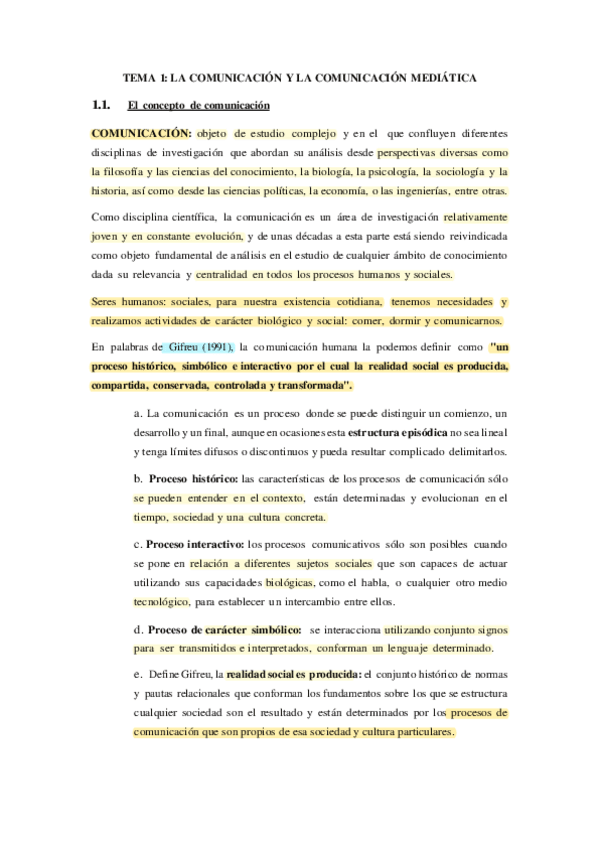 TEMA 1: LA COMUNICACIÓN Y LA COMUNICACIÓN MEDIÁTICA

1.1. El concepto de comunicación

COMUNICACIÓN: objeto de estudio complejo y en el que confluyen diferentes disciplinas de investigación que abordan su análisis desde perspectivas diversas como la filosofía y las ciencias del conocimiento, la biología, la psicología, la sociología y la historia, así como desde las ciencias políticas, la economía, o las ingenierías, entre otras.

Como disciplina científica, la comunicación es un área de investigación relativamente joven y en constante evolución, y de unas décadas a esta parte está siendo reivindicada como objeto fundamental de análisis en el estudio de cualquier ámbito de conocimiento dada su relevancia y centralidad en todos los procesos humanos y sociales.

Seres humanos: sociales, para nuestra existencia cotidiana, tenemos necesidades y realizamos actividades de carácter biológico y social: comer, dormir y comunicarnos.

En palabras de Gifreu (1991), la comunicación humana la podemos definir como "un proceso histórico, simbólico e interactivo por el cual la realidad social es producida, compartida, conservada, controlada y transformada".

a. La comunicación es un proceso donde se puede distinguir un comienzo, un desarrollo y un final, aunque en ocasiones esta estructura episódica no sea lineal y tenga límites difusos o discontinuos y pueda resultar complicado delimitarlos.

b. Proceso histórico: las características de los procesos de comunicación sólo se pueden entender en el contexto, están determinadas y evolucionan en el tiempo, sociedad y una cultura concreta.

c. Proceso interactivo: los procesos comunicativos sólo son posibles cuando se pone en relación a diferentes sujetos sociales que son capaces de actuar utilizando sus capacidades biológicas, como el habla, o cualquier otro medio tecnológico, para establecer un intercambio entre ellos.

d. Proceso de carácter simbólico: se interacciona utilizando conjunto signos para ser transmitidos e interpretados, conforman un lenguaje determinado.

e. Define Gifreu, la realidad social es producida: el conjunto histórico de normas y pautas relacionales que conforman los fundamentos sobre los que se estructura cualquier sociedad son el resultado y están determinados por los procesos de comunicación que son propios de esa sociedad y cultura particulares.